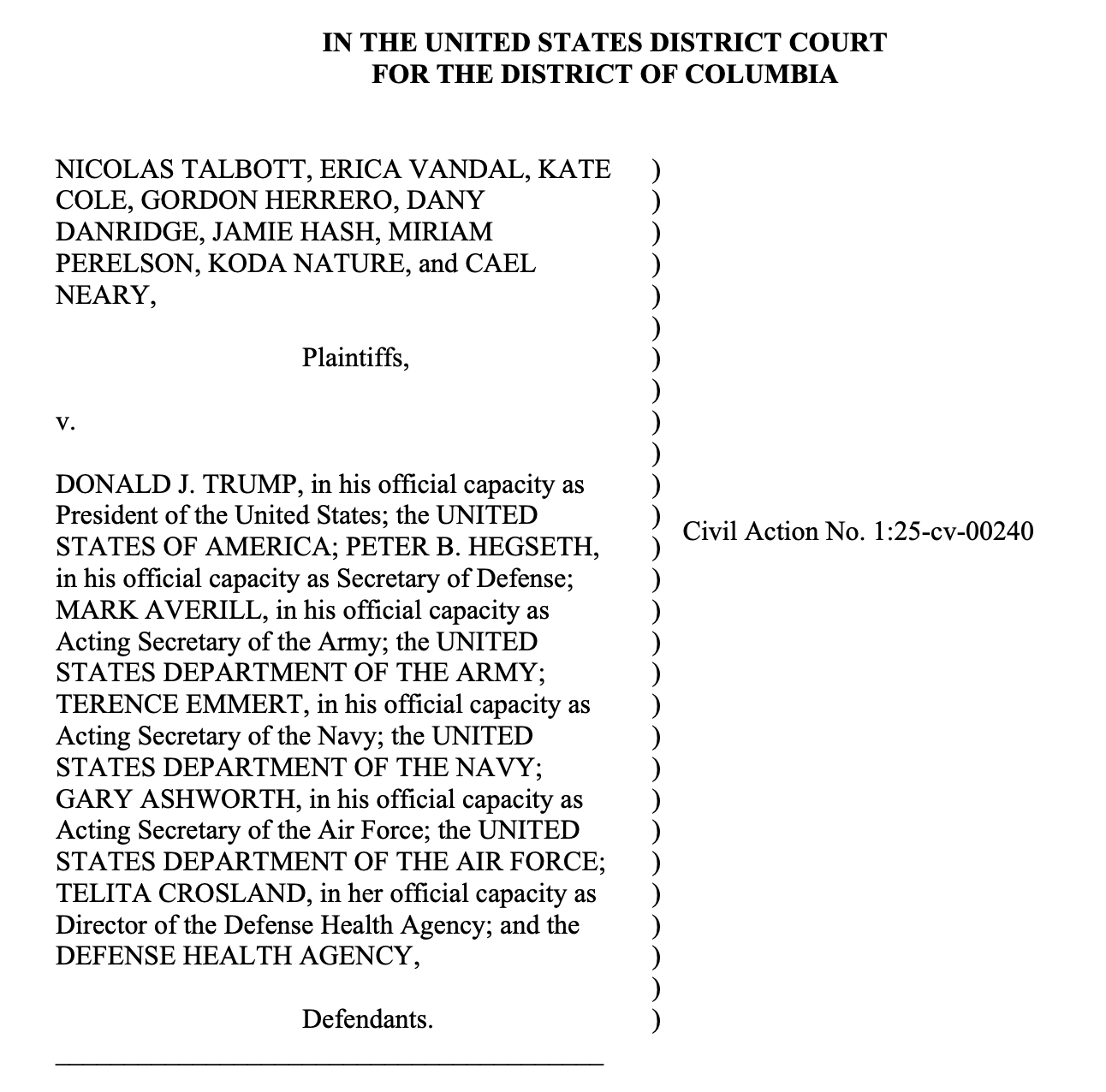 IN THE UNITED STATES DISTRICT COURT
FOR THE DISTRICT OF COLUMBIA

NICOLAS TALBOTT, ERICA VANDAL, KATE COLE, GORDON HERRERO, DANY DANRIDGE, JAMIE HASH, MIRIAM PERELSON, KODA NATURE, and CAEL NEARY,

Plaintiffs,

v.

DONALD J. TRUMP, in his official capacity as President of the United States; the UNITED STATES OF AMERICA; PETER B. HEGSETH, in his official capacity as Secretary of Defense; MARK AVERILL, in his official capacity as Acting Secretary of the Army; the UNITED STATES DEPARTMENT OF THE ARMY; TERENCE EMMERT, in his official capacity as Acting Secretary of the Navy; the UNITED STATES DEPARTMENT OF THE NAVY; GARY ASHWORTH, in his official capacity as Acting Secretary of the Air Force; the UNITED STATES DEPARTMENT OF THE AIR FORCE; TELITA CROSLAND, in her official capacity as Director of the Defense Health Agency; and the DEFENSE HEALTH AGENCY,

Defendants.

)
)
)
)
)
)
)
)
)
)
)
)
)
)
)
)
)
)
)
)
)
)
)
)
)
)
)
)

Civil Action No. 1:25-cv-00240